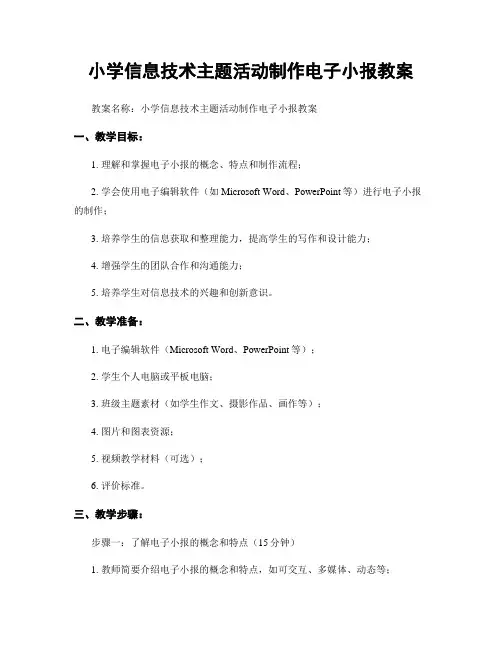 小学信息技术主题活动制作电子小报教案

教案名称：小学信息技术主题活动制作电子小报教案

一、教学目标：

1. 理解和掌握电子小报的概念、特点和制作流程；

2. 学会使用电子编辑软件（如 Microsoft Word、PowerPoint 等）进行电子小报的制作；

3. 培养学生的信息获取和整理能力，提高学生的写作和设计能力；

4. 增强学生的团队合作和沟通能力；

5. 培养学生对信息技术的兴趣和创新意识。

二、教学准备：

1. 电子编辑软件（Microsoft Word、PowerPoint 等）；

2. 学生个人电脑或平板电脑；

3. 班级主题素材（如学生作文、摄影作品、画作等）；

4. 图片和图表资源；

5. 视频教学材料（可选）；

6. 评价标准。

三、教学步骤：

步骤一：了解电子小报的概念和特点（15 分钟）

1. 教师简要介绍电子小报的概念和特点，如可交互、多媒体、动态等；